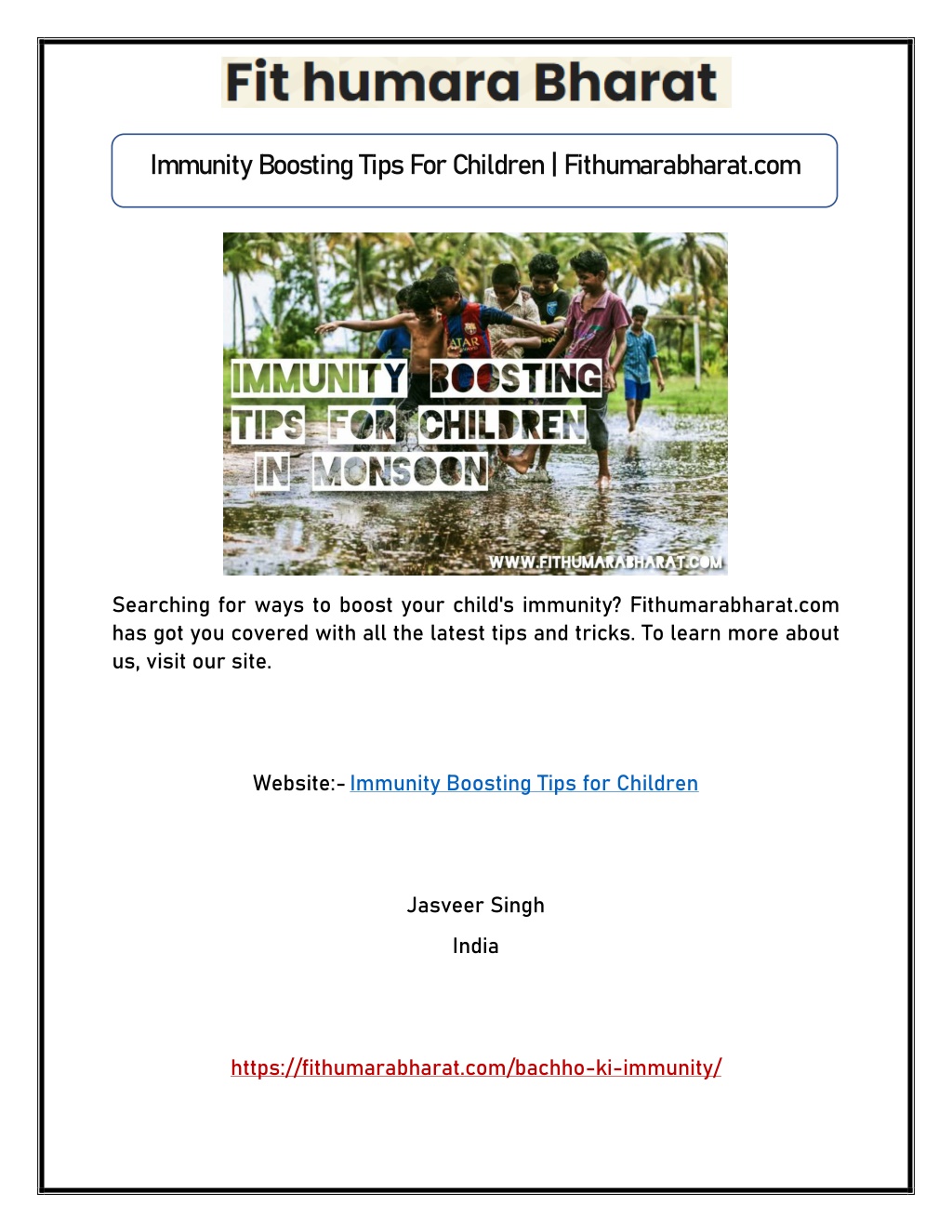 Fit humara Bharat

Immunity Boosting Tips For Children | Fithumarabharat.com

IMMUNITY BOOSTING TIPS FOR CHILDREN IN MONSOON

WWW.FITHUMARABHARAT.COM

Searching for ways to boost your child's immunity? Fithumarabharat.com has got you covered with all the latest tips and tricks. To learn more about us, visit our site.

Website:- Immunity Boosting Tips for Children

Jasveer Singh

India

https://fithumarabharat.com/bachho-ki-immunity/